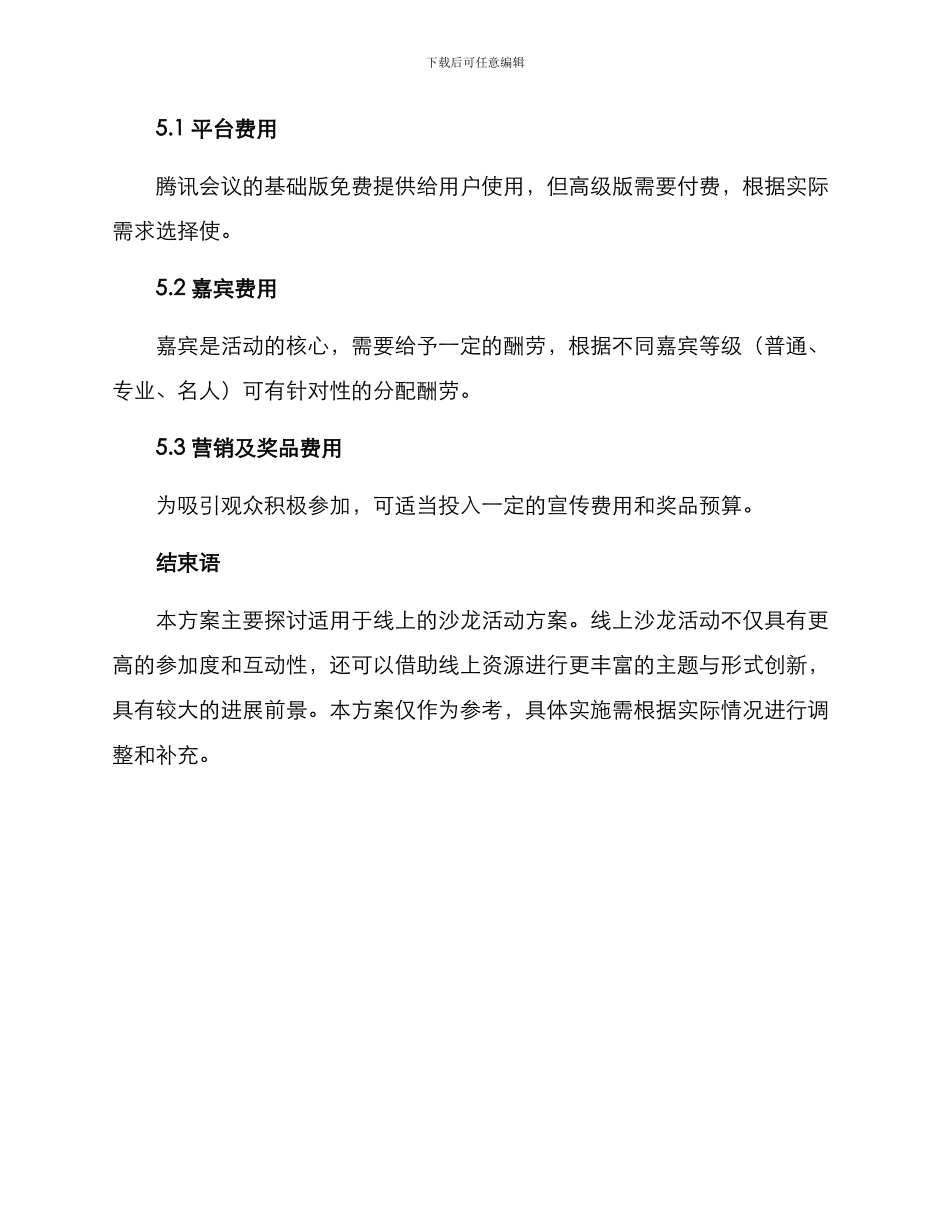 下载后可任意编辑

5.1 平台费用

腾讯会议的基础版免费提供给用户使用，但高级版需要付费，根据实际需求选择使。

5.2 嘉宾费用

嘉宾是活动的核心，需要给予一定的酬劳，根据不同嘉宾等级（普通、专业、名人）可有针对性的分配酬劳。

5.3 营销及奖品费用

为吸引观众积极参加，可适当投入一定的宣传费用和奖品预算。

结束语

本方案主要探讨适用于线上的沙龙活动方案。线上沙龙活动不仅具有更高的参加度和互动性，还可以借助线上资源进行更丰富的主题与形式创新，具有较大的进展前景。本方案仅作为参考，具体实施需根据实际情况进行调整和补充。